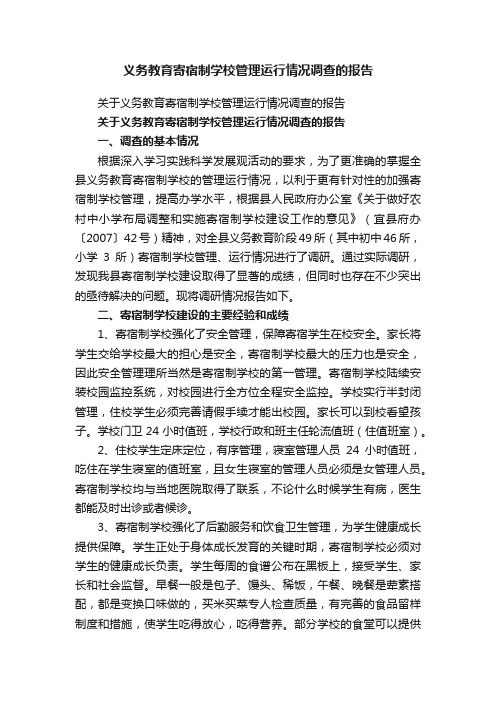 义务教育寄宿制学校管理运行情况调查的报告

关于义务教育寄宿制学校管理运行情况调查的报告

关于义务教育寄宿制学校管理运行情况调查的报告

一、调查的基本情况

根据深入学习实践科学发展观活动的要求，为了更准确的掌握全县义务教育寄宿制学校的管理运行情况，以利于更有针对性的加强寄宿制学校管理，提高办学水平，根据县人民政府办公室《关于做好农村中小学布局调整和实施寄宿制学校建设工作的意见》（宜县府办〔2007〕42号）精神，对全县义务教育阶段49所（其中初中46所，小学 3 所）寄宿制学校管理、运行情况进行了调研。通过实际调研，发现我县寄宿制学校建设取得了显著的成绩，但同时也存在不少突出的亟待解决的问题。现将调研情况报告如下。

二、寄宿制学校建设的主要经验和成绩

1、寄宿制学校强化了安全管理，保障寄宿学生在校安全。家长将学生交给学校最大的担心是安全，寄宿制学校最大的压力也是安全，因此安全管理理所当然是寄宿制学校的第一管理。寄宿制学校陆续安装校园监控系统，对校园进行全方位全程安全监控。学校实行半封闭管理，住校学生必须完善请假手续才能出校园。家长可以到校看望孩子。学校门卫 24 小时值班，学校行政和班主任轮流值班（住值班室）。

2、住校学生定床定位，有序管理，寝室管理人员 24 小时值班，吃住在学生寝室的值班室，且女生寝室的管理人员必须是女管理人员。寄宿制学校均与当地医院取得了联系，不论什么时候学生有病，医生都能及时出诊或者候诊。

3、寄宿制学校强化了后勤服务和饮食卫生管理，为学生健康成长提供保障。学生正处于身体成长发育的关键时期，寄宿制学校必须对学生的健康成长负责。学生每周的食谱公布在黑板上，接受学生、家长和社会监督。早餐一般是包子、馒头、稀饭，午餐、晚餐是荤素搭配，都是变换口味做的，买米买菜专人检查质量，有完善的食品留样制度和措施，使学生吃得放心，吃得营养。部分学校的食堂可以提供